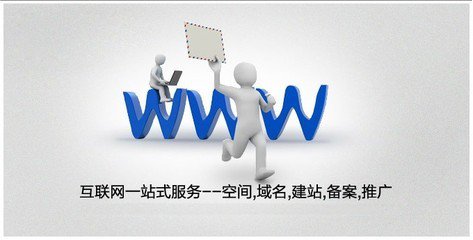 WWW

互联网一站式服务--空间,域名,建站,备案,推广